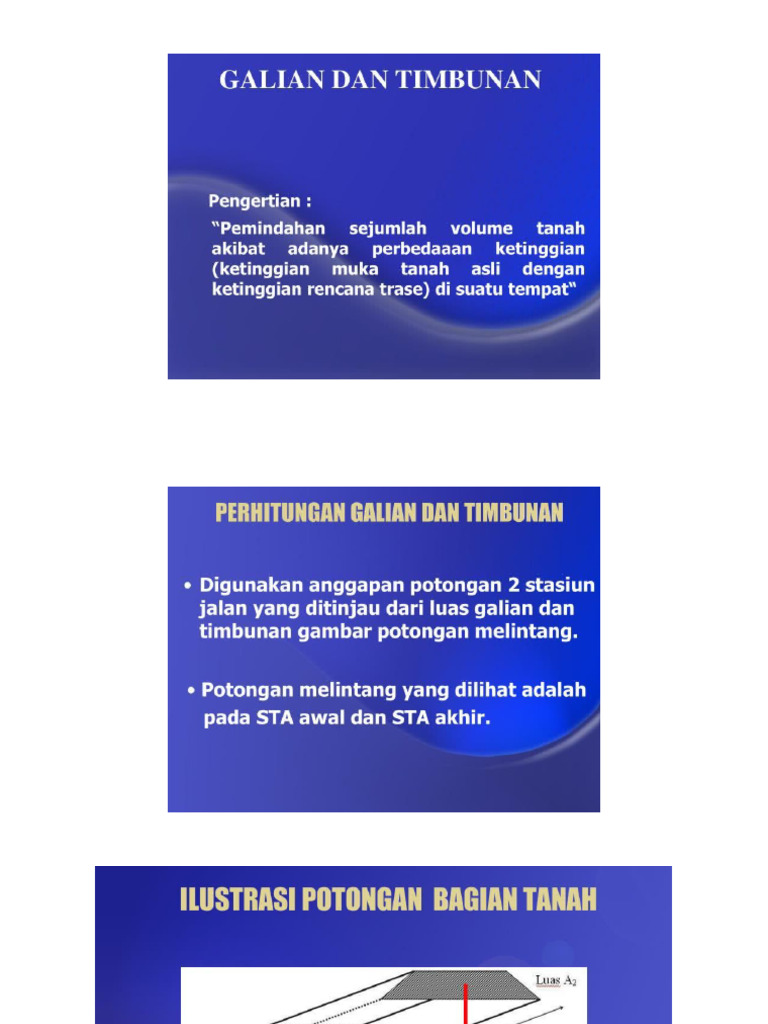 GALIAN DAN TIMBUNAN

Pengertian :
“Pemindahan sejumlah volume tanah akibat adanya perbedaaan ketinggian (ketinggian muka tanah asli dengan ketinggian rencana trase) di suatu tempat“

PERHITUNGAN GALIAN DAN TIMBUNAN

• Digunakan anggapan potongan 2 stasiun jalan yang ditinjau dari luas galian dan timbunan gambar potongan melintang.

• Potongan melintang yang dilihat adalah pada STA awal dan STA akhir.

ILUSTRASI POTONGAN BAGIAN TANAH

Luas $A_2$